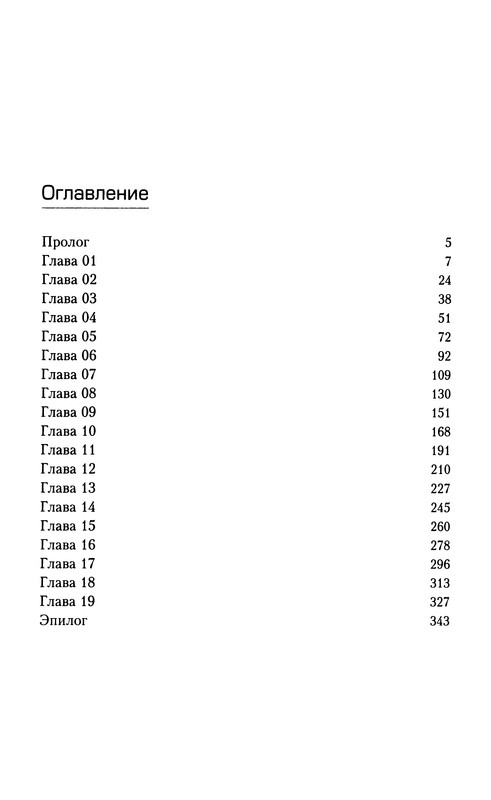 Оглавление

| | |
|---|---|
| Пролог | 5 |
| Глава 01 | 7 |
| Глава 02 | 24 |
| Глава 03 | 38 |
| Глава 04 | 51 |
| Глава 05 | 72 |
| Глава 06 | 92 |
| Глава 07 | 109 |
| Глава 08 | 130 |
| Глава 09 | 151 |
| Глава 10 | 168 |
| Глава 11 | 191 |
| Глава 12 | 210 |
| Глава 13 | 227 |
| Глава 14 | 245 |
| Глава 15 | 260 |
| Глава 16 | 278 |
| Глава 17 | 296 |
| Глава 18 | 313 |
| Глава 19 | 327 |
| Эпилог | 343 |